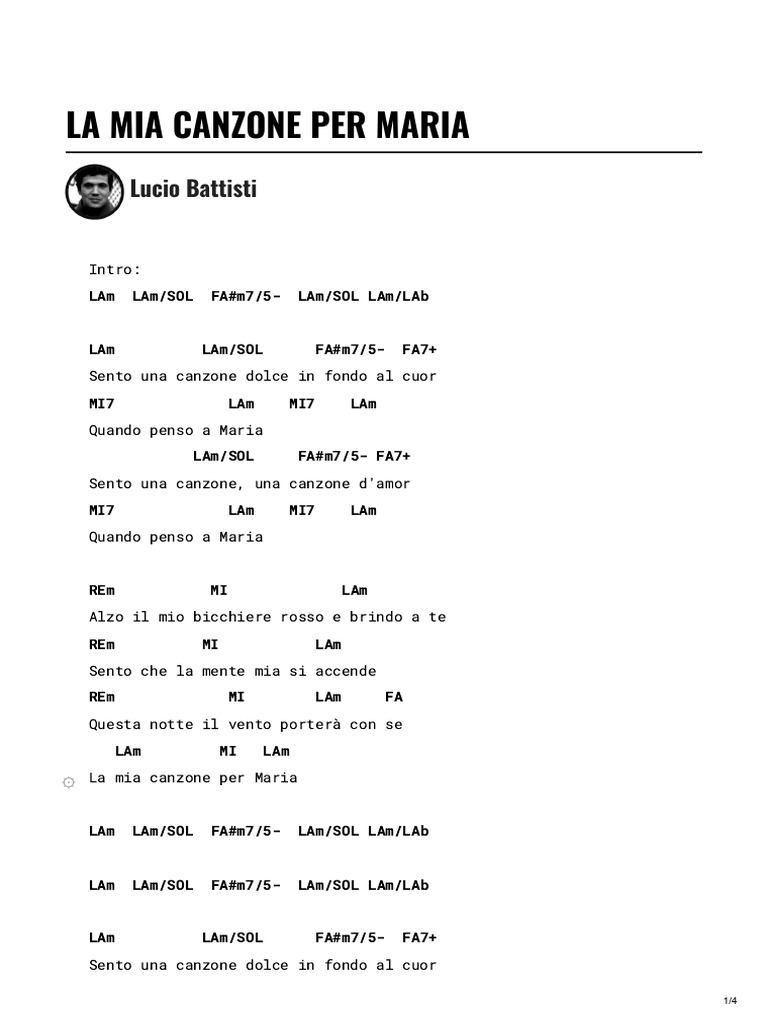 LA MIA CANZONE PER MARIA

Lucio Battisti

Intro:
LAm  LAm/SOL  FA#m7/5-  LAm/SOL LAm/LAb

LAm          LAm/SOL      FA#m7/5-  FA7+
Sento una canzone dolce in fondo al cuor
MI7              LAm    MI7    LAm
Quando penso a Maria
            LAm/SOL     FA#m7/5- FA7+
Sento una canzone, una canzone d'amor
MI7              LAm    MI7    LAm
Quando penso a Maria

REm           MI             LAm
Alzo il mio bicchiere rosso e brindo a te
REm          MI           LAm
Sento che la mente mia si accende
REm              MI        LAm     FA
Questa notte il vento porterà con se
   LAm         MI   LAm
La mia canzone per Maria

LAm  LAm/SOL  FA#m7/5-  LAm/SOL LAm/LAb

LAm  LAm/SOL  FA#m7/5-  LAm/SOL LAm/LAb

LAm          LAm/SOL      FA#m7/5-  FA7+
Sento una canzone dolce in fondo al cuor

1/4